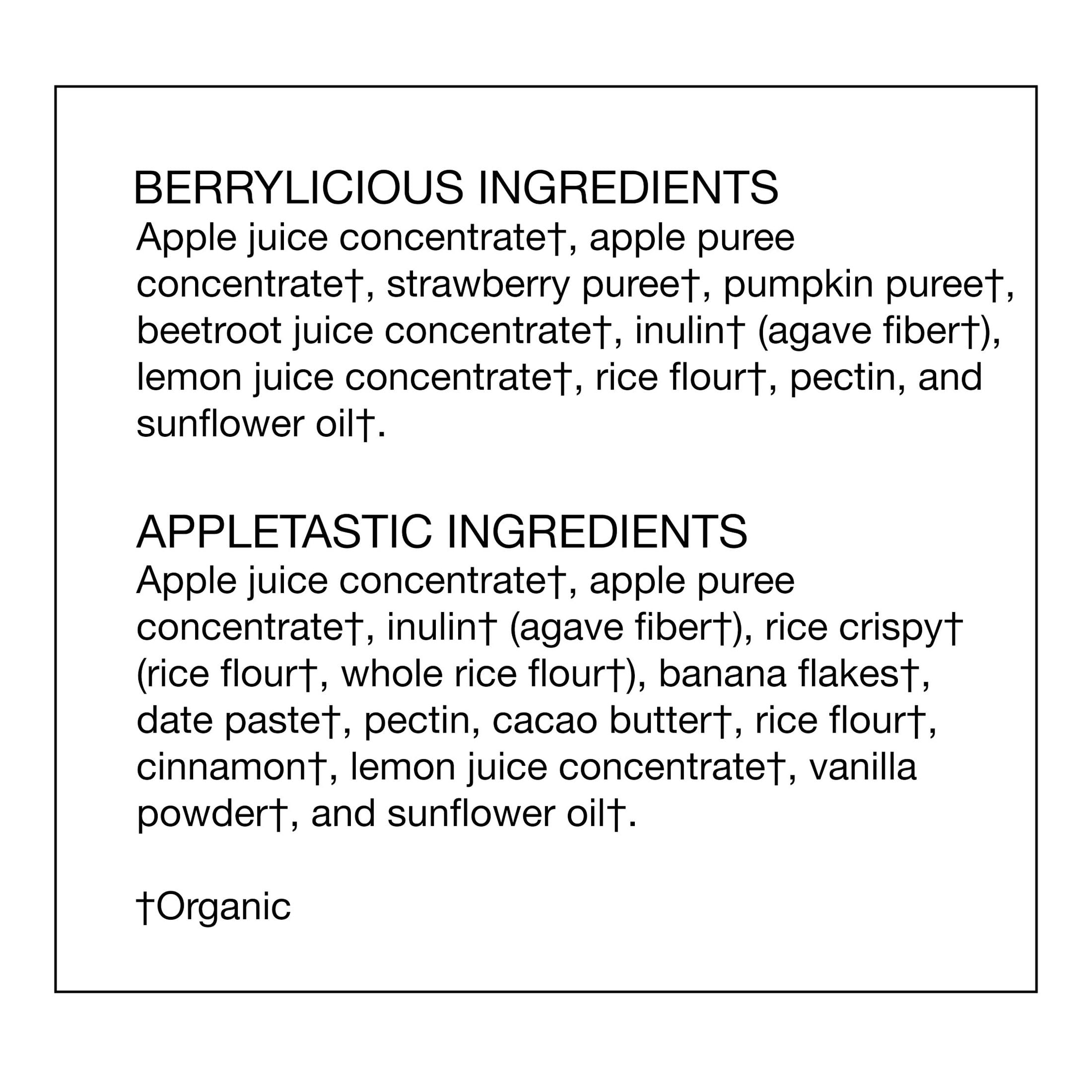 BERRYLICIOUS INGREDIENTS
Apple juice concentrate†, apple puree concentrate†, strawberry puree†, pumpkin puree†, beetroot juice concentrate†, inulin† (agave fiber†), lemon juice concentrate†, rice flour†, pectin, and sunflower oil†.

APPLETASTIC INGREDIENTS
Apple juice concentrate†, apple puree concentrate†, inulin† (agave fiber†), rice crispy† (rice flour†, whole rice flour†), banana flakes†, date paste†, pectin, cacao butter†, rice flour†, cinnamon†, lemon juice concentrate†, vanilla powder†, and sunflower oil†.

†Organic